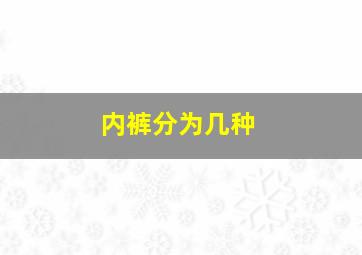 内裤分为几种